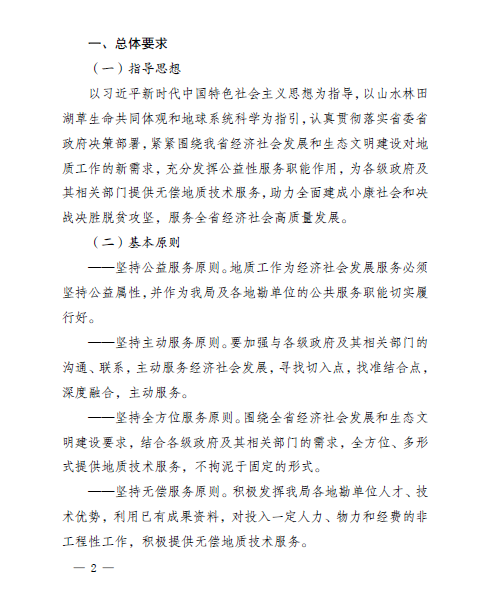 一、总体要求

（一）指导思想

以习近平新时代中国特色社会主义思想为指导，以山水林田湖草生命共同体观和地球系统科学为指引，认真贯彻落实省委省政府决策部署，紧紧围绕我省经济社会发展和生态文明建设对地质工作的新需求，充分发挥公益性服务职能作用，为各级政府及其相关部门提供无偿地质技术服务，助力全面建成小康社会和决战决胜脱贫攻坚，服务全省经济社会高质量发展。

（二）基本原则

——坚持公益服务原则。地质工作为经济社会发展服务必须坚持公益属性，并作为我局及各地勘单位的公共服务职能切实履行好。

——坚持主动服务原则。要加强与各级政府及其相关部门的沟通、联系，主动服务经济社会发展，寻找切入点，找准结合点，深度融合，主动服务。

——坚持全方位服务原则。围绕全省经济社会发展和生态文明建设要求，结合各级政府及其相关部门的需求，全方位、多形式提供地质技术服务，不拘泥于固定的形式。

——坚持无偿服务原则。积极发挥我局各地勘单位人才、技术优势，利用已有成果资料，对投入一定人力、物力和经费的非工程性工作，积极提供无偿地质技术服务。

— 2 —